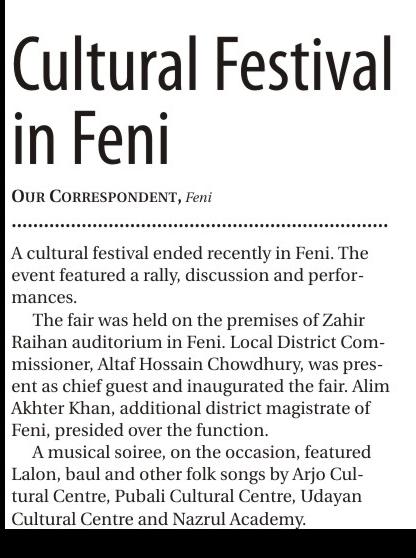 Cultural Festival in Feni

OUR CORRESPONDENT, Feni

A cultural festival ended recently in Feni. The event featured a rally, discussion and performances.

The fair was held on the premises of Zahir Raihan auditorium in Feni. Local District Commissioner, Altaf Hossain Chowdhury, was present as chief guest and inaugurated the fair. Alim Akhter Khan, additional district magistrate of Feni, presided over the function.

A musical soiree, on the occasion, featured Lalon, baul and other folk songs by Arjo Cultural Centre, Pubali Cultural Centre, Udayan Cultural Centre and Nazrul Academy.